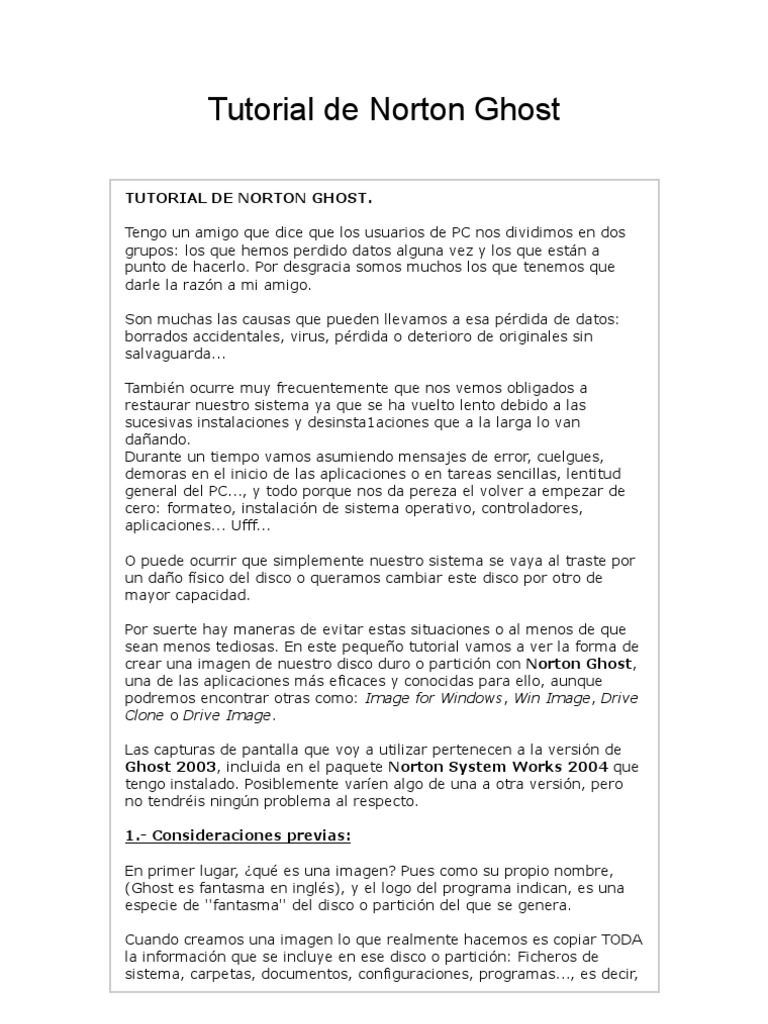 Tutorial de Norton Ghost

TUTORIAL DE NORTON GHOST.

Tengo un amigo que dice que los usuarios de PC nos dividimos en dos grupos: los que hemos perdido datos alguna vez y los que están a punto de hacerlo. Por desgracia somos muchos los que tenemos que darle la razón a mi amigo.

Son muchas las causas que pueden llevamos a esa pérdida de datos: borrados accidentales, virus, pérdida o deterioro de originales sin salvaguarda...

También ocurre muy frecuentemente que nos vemos obligados a restaurar nuestro sistema ya que se ha vuelto lento debido a las sucesivas instalaciones y desinsta1aciones que a la larga lo van dañando.
Durante un tiempo vamos asumiendo mensajes de error, cuelgues, demoras en el inicio de las aplicaciones o en tareas sencillas, lentitud general del PC..., y todo porque nos da pereza el volver a empezar de cero: formateo, instalación de sistema operativo, controladores, aplicaciones... Ufff...

O puede ocurrir que simplemente nuestro sistema se vaya al traste por un daño físico del disco o queramos cambiar este disco por otro de mayor capacidad.

Por suerte hay maneras de evitar estas situaciones o al menos de que sean menos tediosas. En este pequeño tutorial vamos a ver la forma de crear una imagen de nuestro disco duro o partición con Norton Ghost, una de las aplicaciones más eficaces y conocidas para ello, aunque podremos encontrar otras como: Image for Windows, Win Image, Drive Clone o Drive Image.

Las capturas de pantalla que voy a utilizar pertenecen a la versión de Ghost 2003, incluida en el paquete Norton System Works 2004 que tengo instalado. Posiblemente varíen algo de una a otra versión, pero no tendréis ningún problema al respecto.

1.- Consideraciones previas:

En primer lugar, ¿qué es una imagen? Pues como su propio nombre, (Ghost es fantasma en inglés), y el logo del programa indican, es una especie de ''fantasma'' del disco o partición del que se genera.

Cuando creamos una imagen lo que realmente hacemos es copiar TODA la información que se incluye en ese disco o partición: Ficheros de sistema, carpetas, documentos, configuraciones, programas..., es decir,